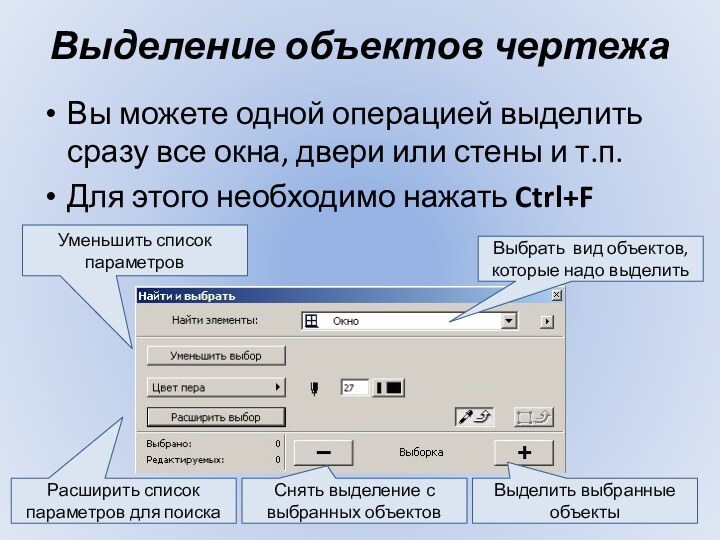 Выделение объектов чертежа

• Вы можете одной операцией выделить сразу все окна, двери или стены и т.п.

• Для этого необходимо нажать Ctrl+F

Уменьшить список параметров

Выбрать вид объектов, которые надо выделить

Найти и выбрать

Найти элементы:

Окно

Уменьшить выбор

Цвет пера

27

Расширить выбор

Выбрано: 0

Редактируемых: 0

−

Выборка

+

Расширить список параметров для поиска

Снять выделение с выбранных объектов

Выделить выбранные объекты